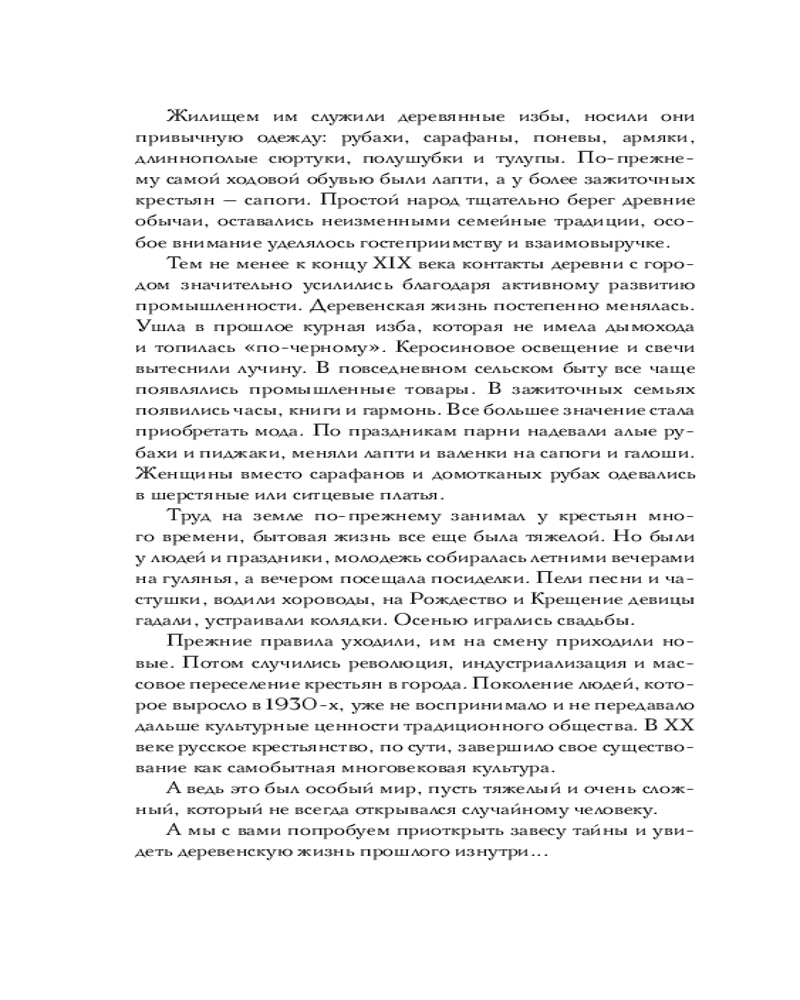 Жилищем им служили деревянные избы, носили они привычную одежду: рубахи, сарафаны, поневы, армяки, длиннополые сюртуки, полушубки и тулупы. По-прежнему самой ходовой обувью были лапти, а у более зажиточных крестьян — сапоги. Простой народ тщательно берег древние обычаи, оставались неизменными семейные традиции, особое внимание уделялось гостеприимству и взаимовыручке.

Тем не менее к концу XIX века контакты деревни с городом значительно усилились благодаря активному развитию промышленности. Деревенская жизнь постепенно менялась. Ушла в прошлое курная изба, которая не имела дымохода и топилась «по-черному». Керосиновое освещение и свечи вытеснили лучину. В повседневном сельском быту все чаще появлялись промышленные товары. В зажиточных семьях появились часы, книги и гармонь. Все большее значение стала приобретать мода. По праздникам парни надевали алые рубахи и пиджаки, меняли лапти и валенки на сапоги и галоши. Женщины вместо сарафанов и домотканых рубах одевались в шерстяные или ситцевые платья.

Труд на земле по-прежнему занимал у крестьян много времени, бытовая жизнь все еще была тяжелой. Но были у людей и праздники, молодежь собиралась летними вечерами на гулянья, а вечером посещала посиделки. Пели песни и частушки, водили хороводы, на Рождество и Крещение девицы гадали, устраивали колядки. Осенью игрались свадьбы.

Прежние правила уходили, им на смену приходили новые. Потом случились революция, индустриализация и массовое переселение крестьян в города. Поколение людей, которое выросло в 1930-х, уже не воспринимало и не передавало дальше культурные ценности традиционного общества. В XX веке русское крестьянство, по сути, завершило свое существование как самобытная многовековая культура.

А ведь это был особый мир, пусть тяжелый и очень сложный, который не всегда открывался случайному человеку.

А мы с вами попробуем приоткрыть завесу тайны и увидеть деревенскую жизнь прошлого изнутри...